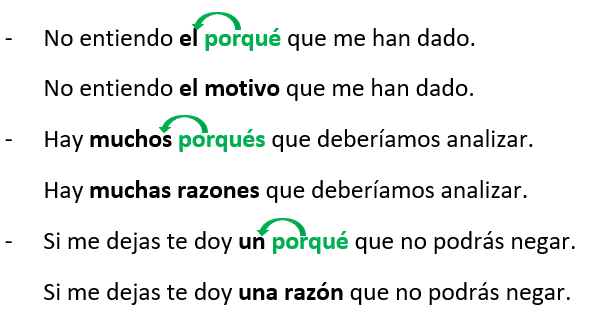 - No entiendo el porqué que me han dado.

No entiendo el motivo que me han dado.

- Hay muchos porqués que deberíamos analizar.

Hay muchas razones que deberíamos analizar.

- Si me dejas te doy un porqué que no podrás negar.

Si me dejas te doy una razón que no podrás negar.